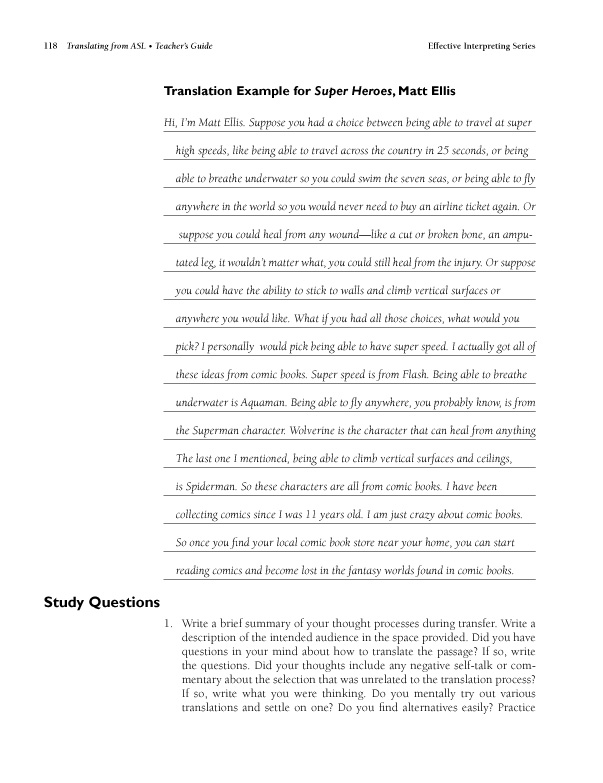 118 Translating from ASL • Teacher's Guide

Effective Interpreting Series

Translation Example for Super Heroes, Matt Ellis

Hi, I'm Matt Ellis. Suppose you had a choice between being able to travel at super high speeds, like being able to travel across the country in 25 seconds, or being able to breathe underwater so you could swim the seven seas, or being able to fly anywhere in the world so you would never need to buy an airline ticket again. Or suppose you could heal from any wound—like a cut or broken bone, an amputated leg, it wouldn't matter what, you could still heal from the injury. Or suppose you could have the ability to stick to walls and climb vertical surfaces or anywhere you would like. What if you had all those choices, what would you pick? I personally would pick being able to have super speed. I actually got all of these ideas from comic books. Super speed is from Flash. Being able to breathe underwater is Aquaman. Being able to fly anywhere, you probably know, is from the Superman character. Wolverine is the character that can heal from anything The last one I mentioned, being able to climb vertical surfaces and ceilings, is Spiderman. So these characters are all from comic books. I have been collecting comics since I was 11 years old. I am just crazy about comic books. So once you find your local comic book store near your home, you can start reading comics and become lost in the fantasy worlds found in comic books.

Study Questions

1. Write a brief summary of your thought processes during transfer. Write a description of the intended audience in the space provided. Did you have questions in your mind about how to translate the passage? If so, write the questions. Did your thoughts include any negative self-talk or commentary about the selection that was unrelated to the translation process? If so, write what you were thinking. Do you mentally try out various translations and settle on one? Do you find alternatives easily? Practice